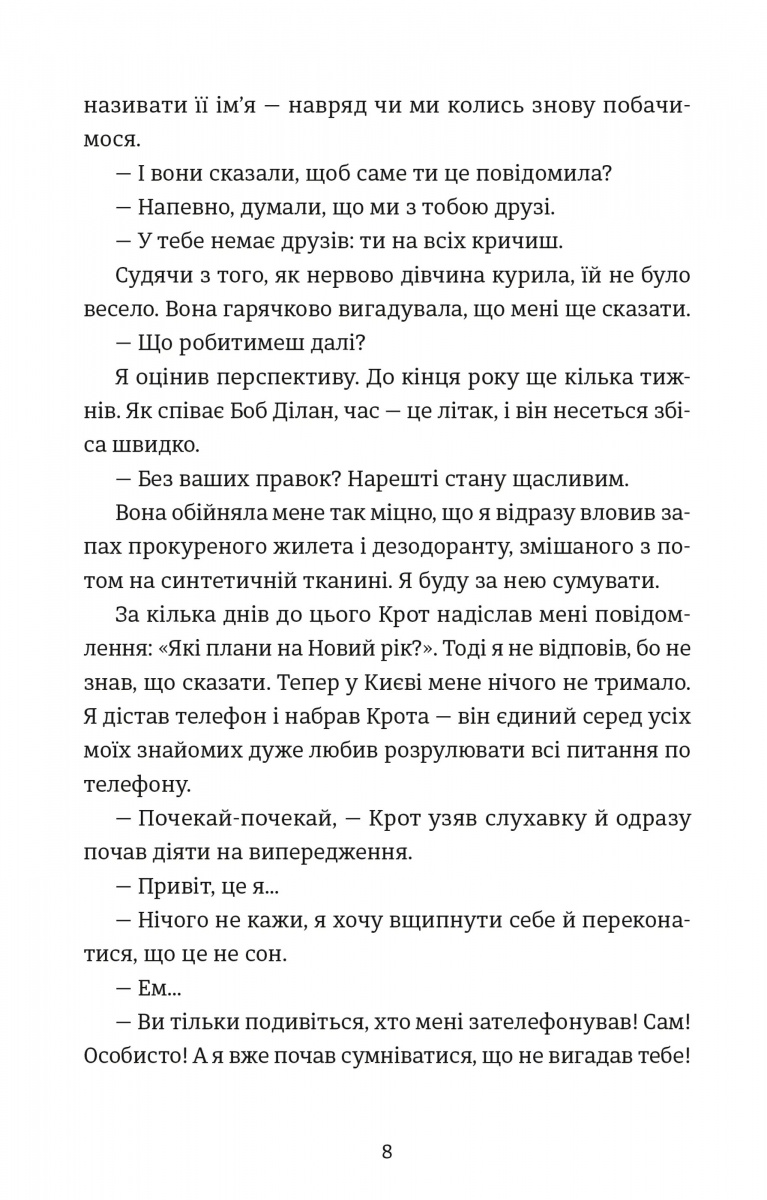 називати її ім'я — навряд чи ми колись знову побачимося.

— І вони сказали, щоб саме ти це повідомила?

— Напевно, думали, що ми з тобою друзі.

— У тебе немає друзів: ти на всіх кричиш.

Судячи з того, як нервово дівчина курила, їй не було весело. Вона гарячково вигадувала, що мені ще сказати.

— Що робитимеш далі?

Я оцінив перспективу. До кінця року ще кілька тижнів. Як співає Боб Ділан, час — це літак, і він несеться збіса швидко.

— Без ваших правок? Нарешті стану щасливим.

Вона обійняла мене так міцно, що я відразу вловив запах прокуреного жилета і дезодоранту, змішаного з потом на синтетичній тканині. Я буду за нею сумувати.

За кілька днів до цього Крот надіслав мені повідомлення: «Які плани на Новий рік?». Тоді я не відповів, бо не знав, що сказати. Тепер у Києві мене нічого не тримало. Я дістав телефон і набрав Крота — він єдиний серед усіх моїх знайомих дуже любив розрулювати всі питання по телефону.

— Почекай-почекай, — Крот узяв слухавку й одразу почав діяти на випередження.

— Привіт, це я...

— Нічого не кажи, я хочу вщипнути себе й переконатися, що це не сон.

— Ем...

— Ви тільки подивіться, хто мені зателефонував! Сам! Особисто! А я вже почав сумніватися, що не вигадав тебе!

8